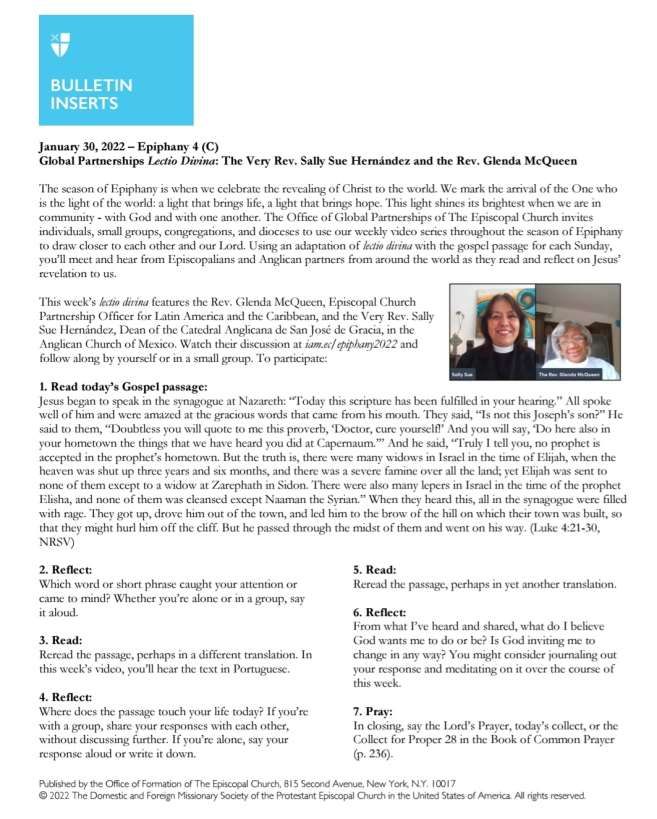 BULLETIN INSERTS

January 30, 2022 – Epiphany 4 (C)
Global Partnerships Lectio Divina: The Very Rev. Sally Sue Hernández and the Rev. Glenda McQueen

The season of Epiphany is when we celebrate the revealing of Christ to the world. We mark the arrival of the One who is the light of the world: a light that brings life, a light that brings hope. This light shines its brightest when we are in community - with God and with one another. The Office of Global Partnerships of The Episcopal Church invites individuals, small groups, congregations, and dioceses to use our weekly video series throughout the season of Epiphany to draw closer to each other and our Lord. Using an adaptation of lectio divina with the gospel passage for each Sunday, you'll meet and hear from Episcopalians and Anglican partners from around the world as they read and reflect on Jesus' revelation to us.

This week's lectio divina features the Rev. Glenda McQueen, Episcopal Church Partnership Officer for Latin America and the Caribbean, and the Very Rev. Sally Sue Hernández, Dean of the Catedral Anglicana de San José de Gracia, in the Anglican Church of Mexico. Watch their discussion at iam.ec/epiphany2022 and follow along by yourself or in a small group. To participate:

Sally Sue
The Rev. Glenda McQueen

1. Read today's Gospel passage:
Jesus began to speak in the synagogue at Nazareth: "Today this scripture has been fulfilled in your hearing." All spoke well of him and were amazed at the gracious words that came from his mouth. They said, "Is not this Joseph's son?" He said to them, "Doubtless you will quote to me this proverb, 'Doctor, cure yourself!' And you will say, 'Do here also in your hometown the things that we have heard you did at Capernaum.'" And he said, "Truly I tell you, no prophet is accepted in the prophet's hometown. But the truth is, there were many widows in Israel in the time of Elijah, when the heaven was shut up three years and six months, and there was a severe famine over all the land; yet Elijah was sent to none of them except to a widow at Zarephath in Sidon. There were also many lepers in Israel in the time of the prophet Elisha, and none of them was cleansed except Naaman the Syrian." When they heard this, all in the synagogue were filled with rage. They got up, drove him out of the town, and led him to the brow of the hill on which their town was built, so that they might hurl him off the cliff. But he passed through the midst of them and went on his way. (Luke 4:21-30, NRSV)

2. Reflect:
Which word or short phrase caught your attention or came to mind? Whether you're alone or in a group, say it aloud.

3. Read:
Reread the passage, perhaps in a different translation. In this week's video, you'll hear the text in Portuguese.

4. Reflect:
Where does the passage touch your life today? If you're with a group, share your responses with each other, without discussing further. If you're alone, say your response aloud or write it down.

5. Read:
Reread the passage, perhaps in yet another translation.

6. Reflect:
From what I've heard and shared, what do I believe God wants me to do or be? Is God inviting me to change in any way? You might consider journaling out your response and meditating on it over the course of this week.

7. Pray:
In closing, say the Lord's Prayer, today's collect, or the Collect for Proper 28 in the Book of Common Prayer (p. 236).

Published by the Office of Formation of The Episcopal Church, 815 Second Avenue, New York, N.Y. 10017
© 2022 The Domestic and Foreign Missionary Society of the Protestant Episcopal Church in the United States of America. All rights reserved.